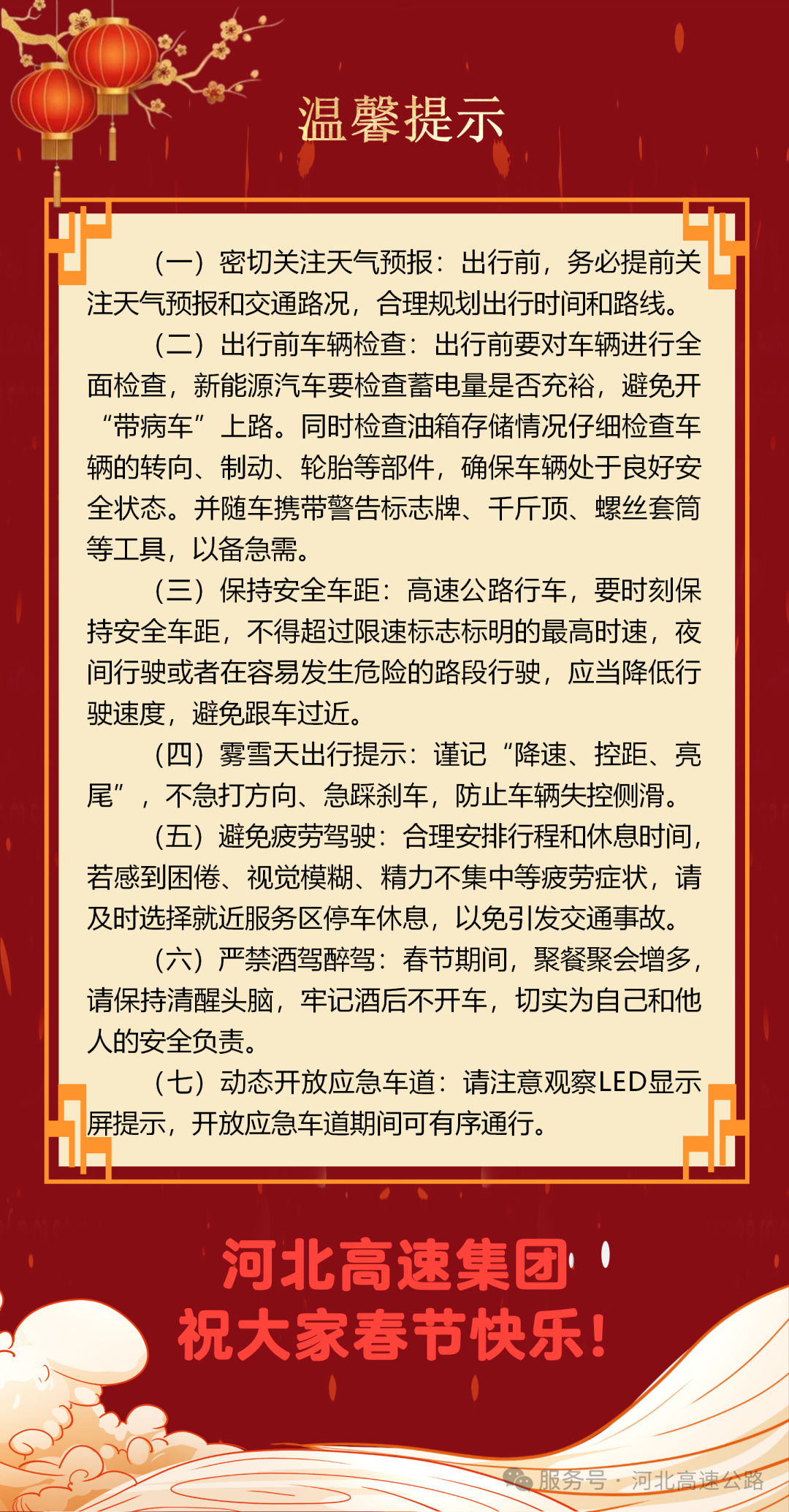 温馨提示

（一）密切关注天气预报：出行前，务必提前关注天气预报和交通路况，合理规划出行时间和路线。

（二）出行前车辆检查：出行前要对车辆进行全面检查，新能源汽车要检查蓄电量是否充裕，避免开“带病车”上路。同时检查油箱存储情况仔细检查车辆的转向、制动、轮胎等部件，确保车辆处于良好安全状态。并随车携带警告标志牌、千斤顶、螺丝套筒等工具，以备急需。

（三）保持安全车距：高速公路行车，要时刻保持安全车距，不得超过限速标志标明的最高时速，夜间行驶或者在容易发生危险的路段行驶，应当降低行驶速度，避免跟车过近。

（四）雾雪天出行提示：谨记“降速、控距、亮尾”，不急打方向、急踩刹车，防止车辆失控侧滑。

（五）避免疲劳驾驶：合理安排行程和休息时间，若感到困倦、视觉模糊、精力不集中等疲劳症状，请及时选择就近服务区停车休息，以免引发交通事故。

（六）严禁酒驾醉驾：春节期间，聚餐聚会增多，请保持清醒头脑，牢记酒后不开车，切实为自己和他人的安全负责。

（七）动态开放应急车道：请注意观察LED显示屏提示，开放应急车道期间可有序通行。

河北高速集团
祝大家春节快乐！

服务号·河北高速公路